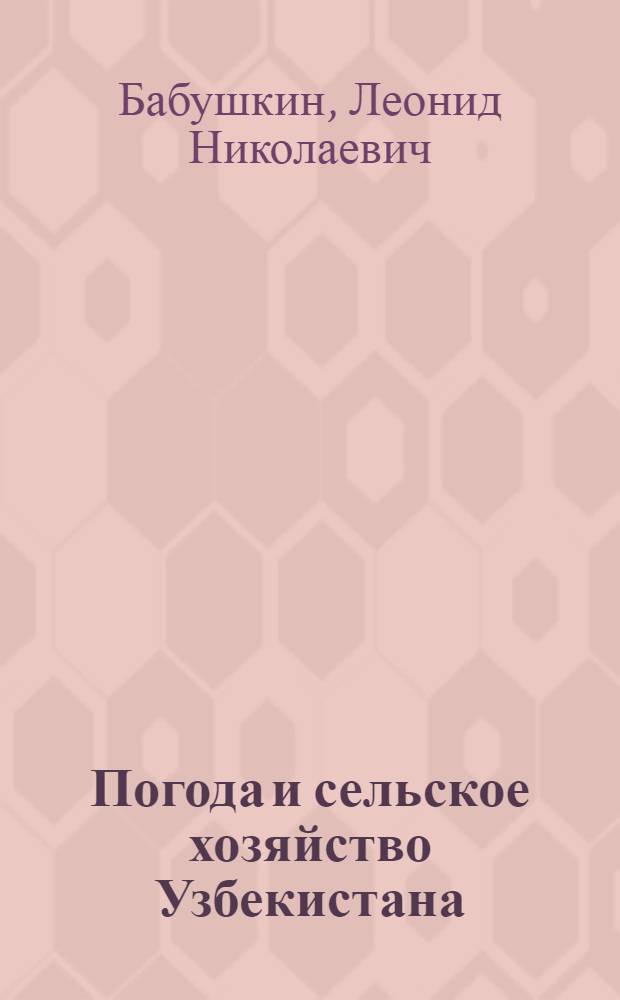 Бабушкин, Леонид Николаевич

Погода и сельское хозяйство Узбекистана